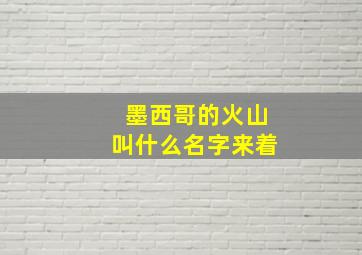 墨西哥的火山
叫什么名字来着